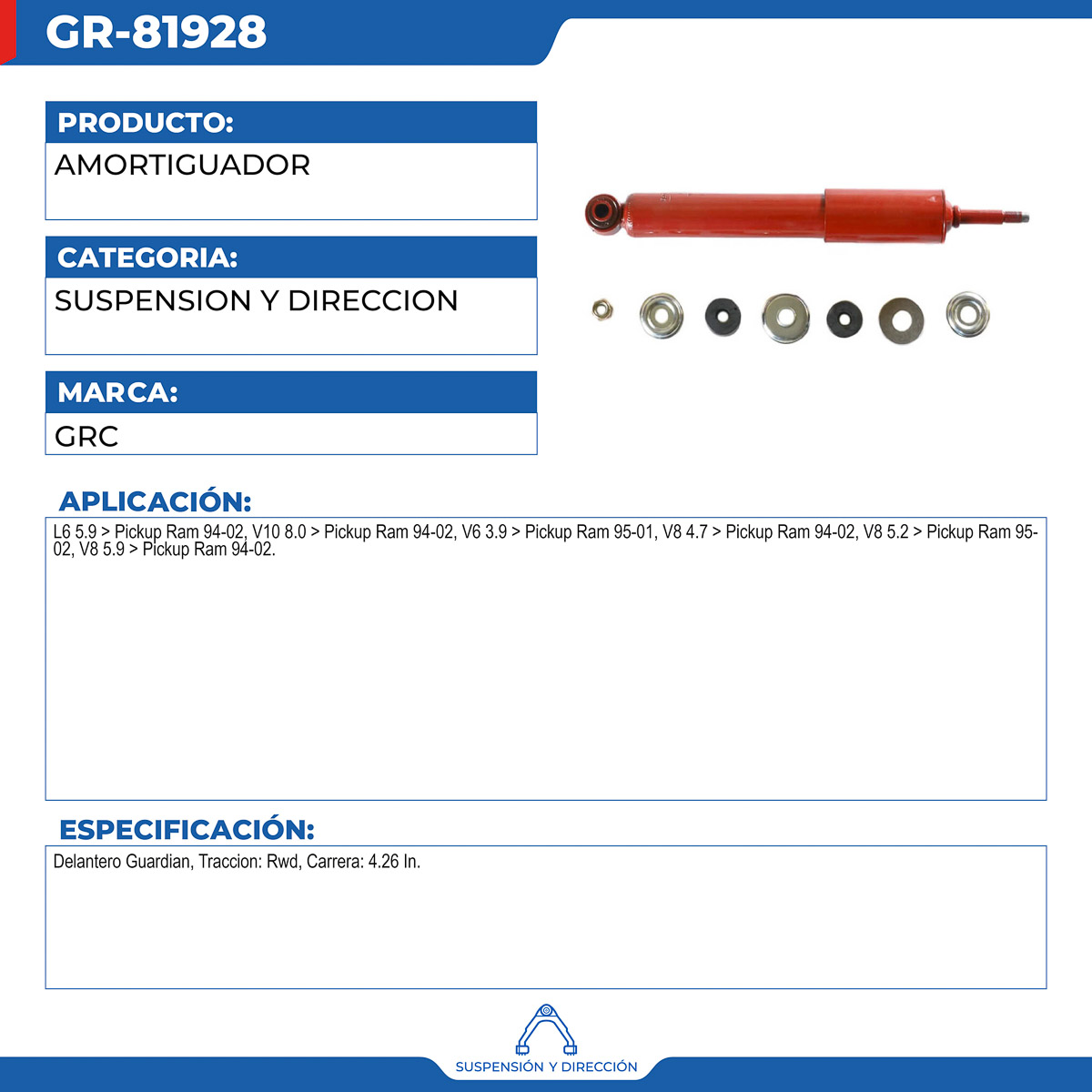 GR-81928

PRODUCTO:
AMORTIGUADOR

CATEGORIA:
SUSPENSION Y DIRECCION

MARCA:
GRC

APLICACIÓN:
L6 5.9 > Pickup Ram 94-02, V10 8.0 > Pickup Ram 94-02, V6 3.9 > Pickup Ram 95-01, V8 4.7 > Pickup Ram 94-02, V8 5.2 > Pickup Ram 95-02, V8 5.9 > Pickup Ram 94-02.

ESPECIFICACIÓN:
Delantero Guardian, Traccion: Rwd, Carrera: 4.26 In.

SUSPENSIÓN Y DIRECCIÓN